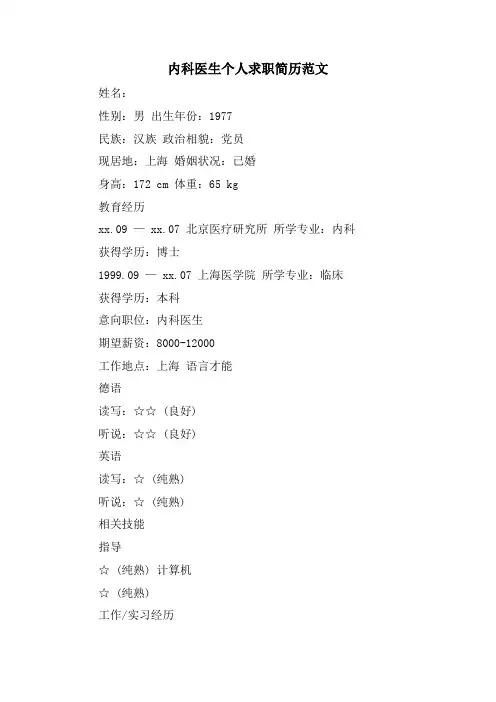 内科医生个人求职简历范文

姓名：

性别：男 出生年份：1977

民族：汉族 政治相貌：党员

现居地：上海 婚姻状况：已婚

身高：172 cm 体重：65 kg

教育经历

xx.09 — xx.07 北京医疗研究所 所学专业：内科

获得学历：博士

1999.09 — xx.07 上海医学院 所学专业：临床

获得学历：本科

意向职位：内科医生

期望薪资：8000-12000

工作地点：上海 语言才能

德语

读写：☆☆（良好）

听说：☆☆（良好）

英语

读写：☆（纯熟）

听说：☆（纯熟）

相关技能

指导

☆（纯熟）计算机

☆（纯熟）

工作/实习经历